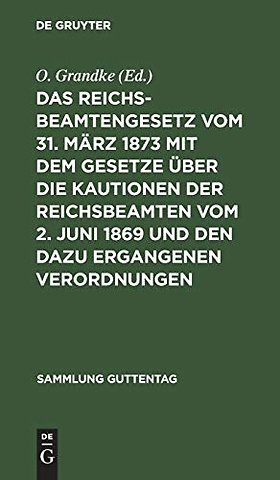 DE GRUYTER

O. Grandke (Ed.)

DAS REICHSBEAMTENGESETZ VOM 31. MÄRZ 1873 MIT DEM GESETZE ÜBER DIE KAUTIONEN DER REICHSBEAMTEN VOM 2. JUNI 1869 UND DEN DAZU ERGANGENEN VERORDNUNGEN

SAMMLUNG GUTTENTAG

DE
G